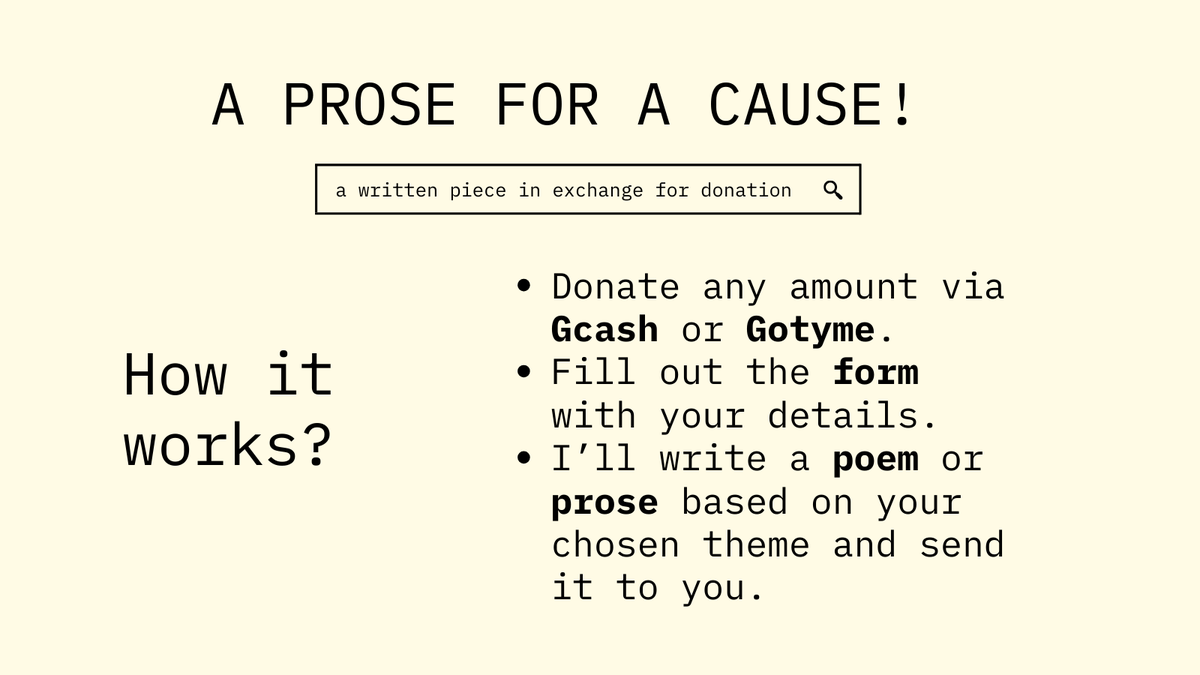 A PROSE FOR A CAUSE!

a written piece in exchange for donation

How it works?

• Donate any amount via Gcash or Gotyme.
• Fill out the form with your details.
• I'll write a poem or prose based on your chosen theme and send it to you.